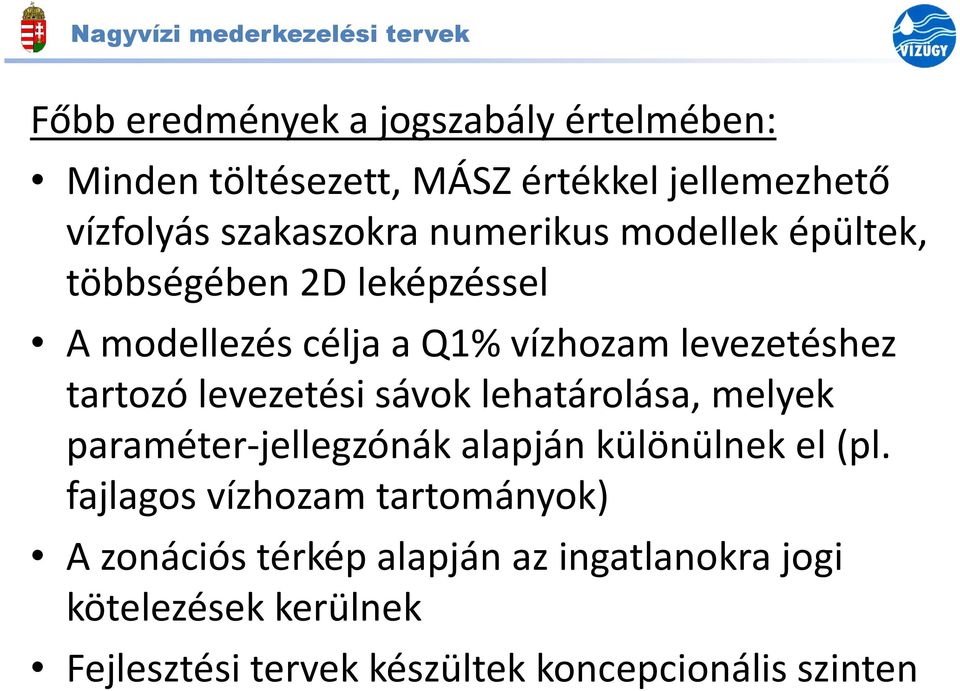 Nagyvízi mederkezelési tervek

VÍZÜGY

Főbb eredmények a jogszabály értelmében:

• Minden töltésezett, MÁSZ értékkel jellemezhető vízfolyás szakaszokra numerikus modellek épültek, többségében 2D leképzéssel

• A modellezés célja a Q1% vízhozam levezetéshez tartozó levezetési sávok lehatárolása, melyek paraméter-jellegzónák alapján különülnek el (pl. fajlagos vízhozam tartományok)

• A zonációs térkép alapján az ingatlanokra jogi kötelezések kerülnek

• Fejlesztési tervek készültek koncepcionális szinten